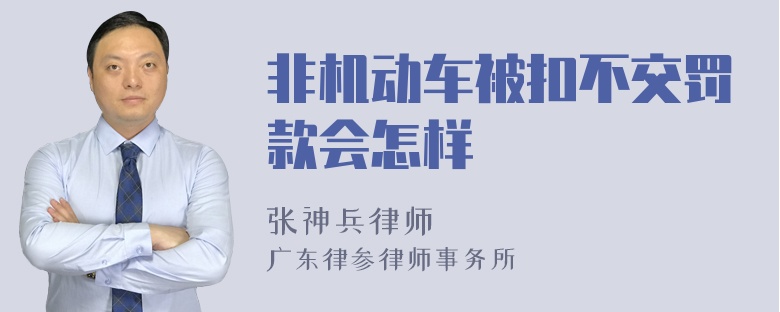 非机动车被扣不交罚款会怎样

张神兵律师
广东律参律师事务所